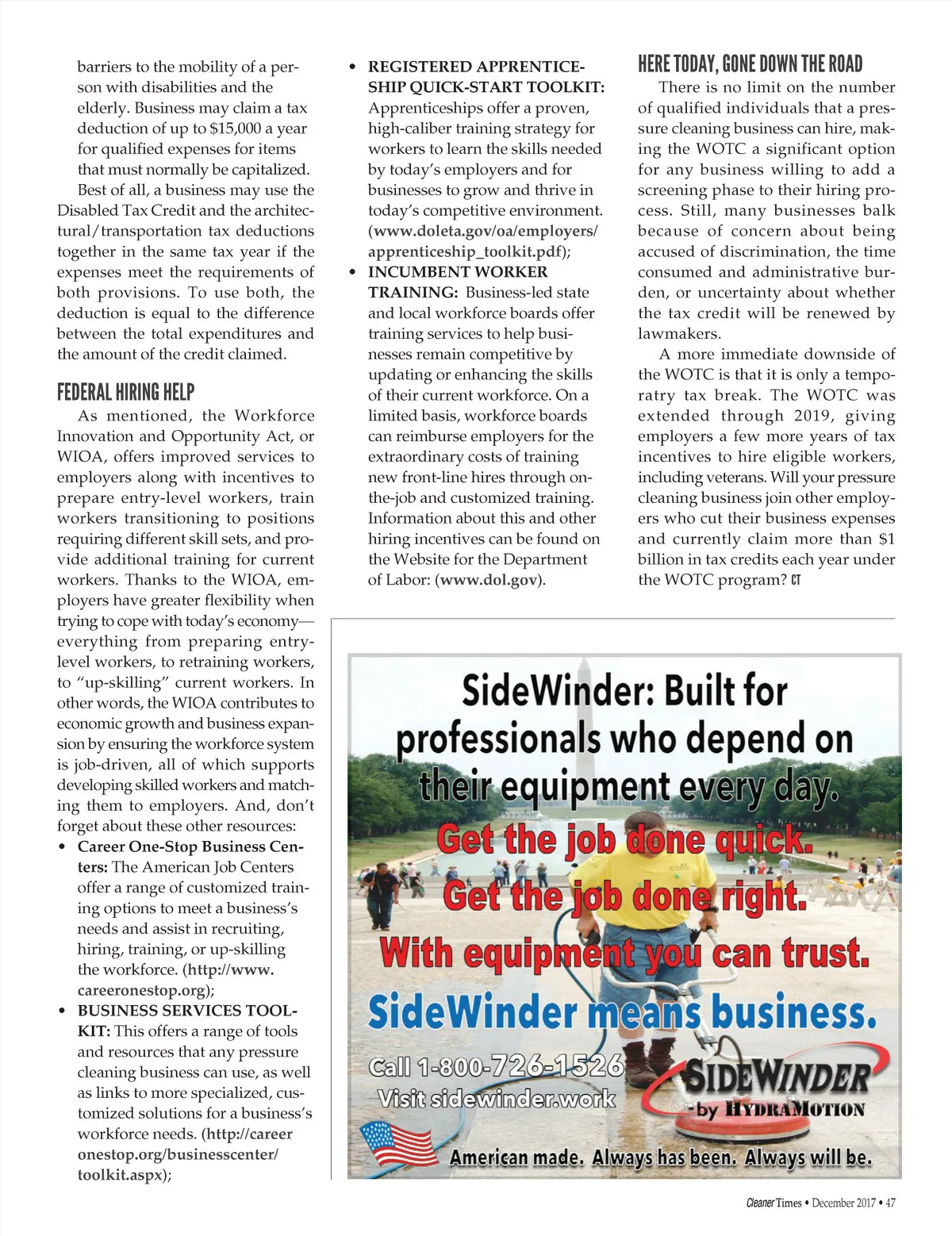 barriers to the mobility of a person with disabilities and the elderly. Business may claim a tax deduction of up to $15,000 a year for qualified expenses for items that must normally be capitalized.

Best of all, a business may use the Disabled Tax Credit and the architectural/transportation tax deductions together in the same tax year if the expenses meet the requirements of both provisions. To use both, the deduction is equal to the difference between the total expenditures and the amount of the credit claimed.

FEDERAL HIRING HELP

As mentioned, the Workforce Innovation and Opportunity Act, or WIOA, offers improved services to employers along with incentives to prepare entry-level workers, train workers transitioning to positions requiring different skill sets, and provide additional training for current workers. Thanks to the WIOA, employers have greater flexibility when trying to cope with today's economy—everything from preparing entry-level workers, to retraining workers, to "up-skilling" current workers. In other words, the WIOA contributes to economic growth and business expansion by ensuring the workforce system is job-driven, all of which supports developing skilled workers and matching them to employers. And, don't forget about these other resources:

• Career One-Stop Business Centers: The American Job Centers offer a range of customized training options to meet a business's needs and assist in recruiting, hiring, training, or up-skilling the workforce. (http://www.careeronestop.org);

• BUSINESS SERVICES TOOLKIT: This offers a range of tools and resources that any pressure cleaning business can use, as well as links to more specialized, customized solutions for a business's workforce needs. (http://careeronestop.org/businesscenter/toolkit.aspx);

• REGISTERED APPRENTICESHIP QUICK-START TOOLKIT: Apprenticeships offer a proven, high-caliber training strategy for workers to learn the skills needed by today's employers and for businesses to grow and thrive in today's competitive environment. (www.doleta.gov/oa/employers/apprenticeship_toolkit.pdf);

• INCUMBENT WORKER TRAINING: Business-led state and local workforce boards offer training services to help businesses remain competitive by updating or enhancing the skills of their current workforce. On a limited basis, workforce boards can reimburse employers for the extraordinary costs of training new front-line hires through on-the-job and customized training. Information about this and other hiring incentives can be found on the Website for the Department of Labor: (www.dol.gov).

HERE TODAY, GONE DOWN THE ROAD

There is no limit on the number of qualified individuals that a pressure cleaning business can hire, making the WOTC a significant option for any business willing to add a screening phase to their hiring process. Still, many businesses balk because of concern about being accused of discrimination, the time consumed and administrative burden, or uncertainty about whether the tax credit will be renewed by lawmakers.

A more immediate downside of the WOTC is that it is only a temporatry tax break. The WOTC was extended through 2019, giving employers a few more years of tax incentives to hire eligible workers, including veterans. Will your pressure cleaning business join other employers who cut their business expenses and currently claim more than $1 billion in tax credits each year under the WOTC program? CT

SideWinder: Built for professionals who depend on their equipment every day.
Get the job done quick.
Get the job done right.
With equipment you can trust.
SideWinder means business.
Call 1-800-726-1526
Visit sidewinder.work
SIDEWINDER by HYDRAMOTION
American made. Always has been. Always will be.

Cleaner Times • December 2017 • 47